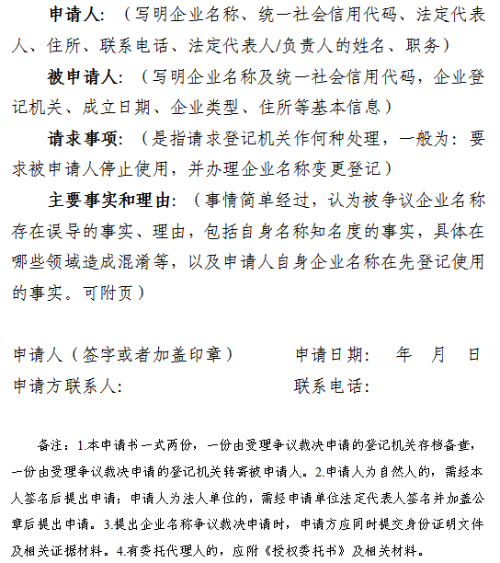 申请人：（写明企业名称、统一社会信用代码、法定代表人、住所、联系电话、法定代表人/负责人的姓名、职务）

被申请人：（写明企业名称及统一社会信用代码，企业登记机关、成立日期、企业类型、住所等基本信息）

请求事项：（是指请求登记机关作何种处理，一般为：要求被申请人停止使用，并办理企业名称变更登记）

主要事实和理由：（事情简单经过，认为被争议企业名称存在误导的事实、理由，包括自身名称知名度的事实，具体在哪些领域造成混淆等，以及申请人自身企业名称在先登记使用的事实。可附页）

申请人（签字或者加盖印章）　　申请日期：　年　月　日

申请方联系人：　　联系电话：

备注：1.本申请书一式两份，一份由受理争议裁决申请的登记机关存档备查，一份由受理争议裁决申请的登记机关转寄被申请人。2.申请人为自然人的，需经本人签名后提出申请；申请人为法人单位的，需经申请单位法定代表人签名并加盖公章后提出申请。3.提出企业名称争议裁决申请时，申请方应同时提交身份证明文件及相关证据材料。4.有委托代理人的，应附《授权委托书》及相关材料。